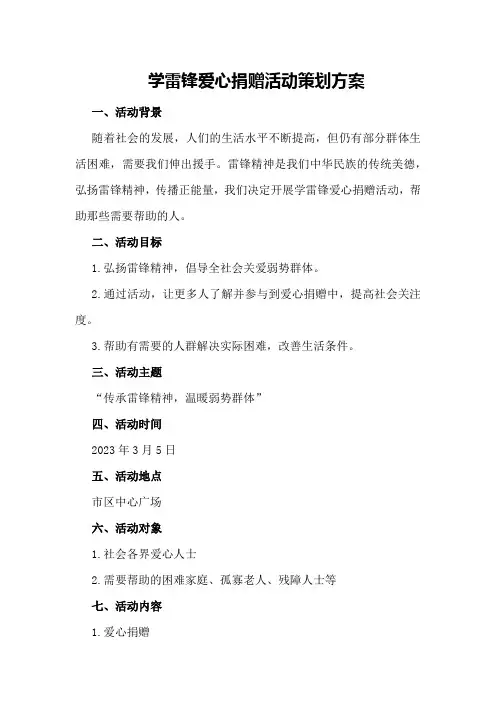 学雷锋爱心捐赠活动策划方案

一、活动背景

随着社会的发展，人们的生活水平不断提高，但仍有部分群体生活困难，需要我们伸出援手。雷锋精神是我们中华民族的传统美德，弘扬雷锋精神，传播正能量，我们决定开展学雷锋爱心捐赠活动，帮助那些需要帮助的人。

二、活动目标

1.弘扬雷锋精神，倡导全社会关爱弱势群体。

2.通过活动，让更多人了解并参与到爱心捐赠中，提高社会关注度。

3.帮助有需要的人群解决实际困难，改善生活条件。

三、活动主题

“传承雷锋精神，温暖弱势群体”

四、活动时间

2023年3月5日

五、活动地点

市区中心广场

六、活动对象

1.社会各界爱心人士

2.需要帮助的困难家庭、孤寡老人、残障人士等

七、活动内容

1.爱心捐赠